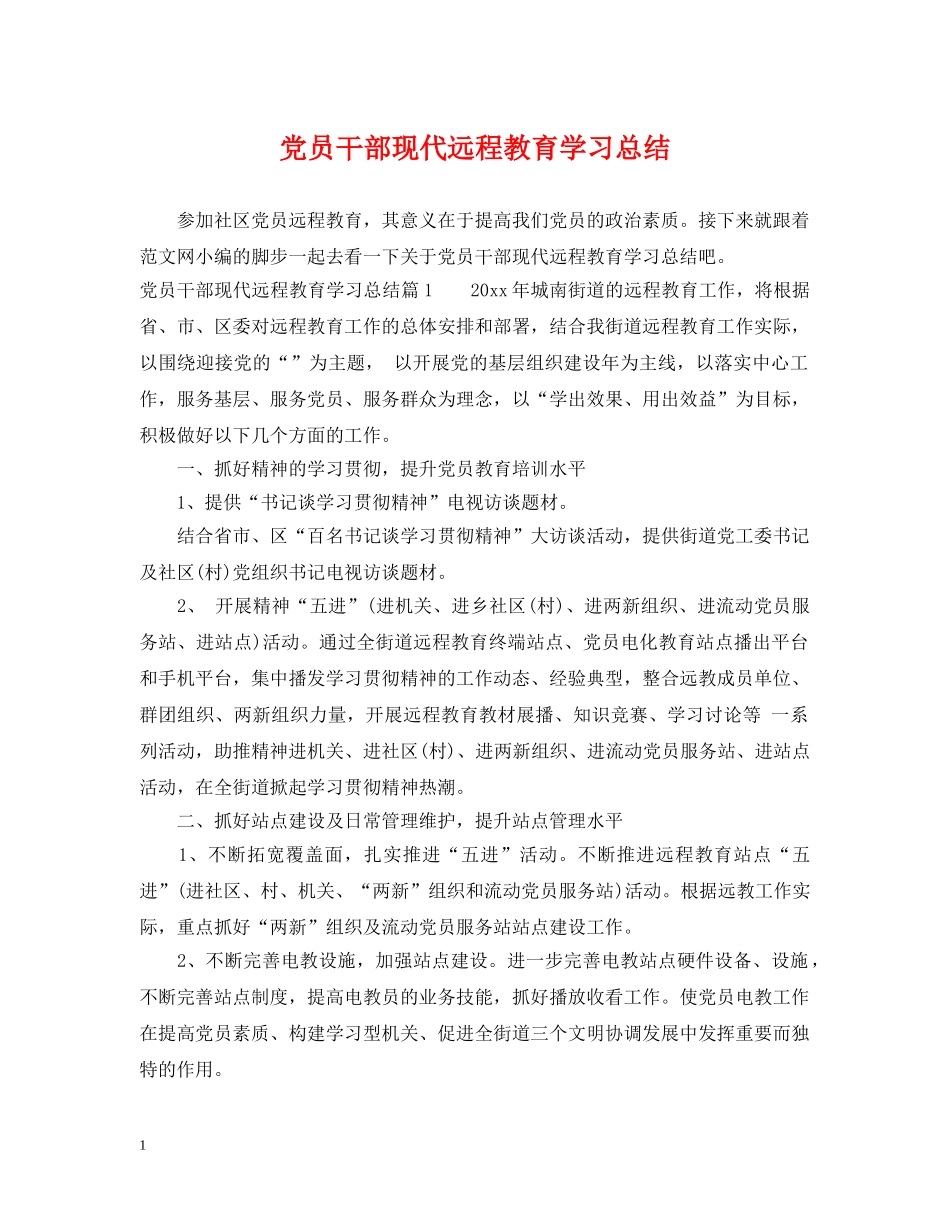 党员干部现代远程教育学习总结

参加社区党员远程教育，其意义在于提高我们党员的政治素质。接下来就跟着范文网小编的脚步一起去看一下关于党员干部现代远程教育学习总结吧。

党员干部现代远程教育学习总结篇1　　20xx年城南街道的远程教育工作，将根据省、市、区委对远程教育工作的总体安排和部署，结合我街道远程教育工作实际，以围绕迎接党的“”为主题，　以开展党的基层组织建设年为主线，以落实中心工作，服务基层、服务党员、服务群众为理念，以“学出效果、用出效益”为目标，积极做好以下几个方面的工作。

一、抓好精神的学习贯彻，提升党员教育培训水平

1、提供“书记谈学习贯彻精神”电视访谈题材。

结合省市、区“百名书记谈学习贯彻精神”大访谈活动，提供街道党工委书记及社区(村)党组织书记电视访谈题材。

2、　开展精神“五进”(进机关、进乡社区(村)、进两新组织、进流动党员服务站、进站点)活动。通过全街道远程教育终端站点、党员电化教育站点播出平台和手机平台，集中播发学习贯彻精神的工作动态、经验典型，整合远教成员单位、群团组织、两新组织力量，开展远程教育教材展播、知识竞赛、学习讨论等　一系列活动，助推精神进机关、进社区(村)、进两新组织、进流动党员服务站、进站点活动，在全街道掀起学习贯彻精神热潮。

二、抓好站点建设及日常管理维护，提升站点管理水平

1、不断拓宽覆盖面，扎实推进“五进”活动。不断推进远程教育站点“五进”(进社区、村、机关、“两新”组织和流动党员服务站)活动。根据远教工作实际，重点抓好“两新”组织及流动党员服务站站点建设工作。

2、不断完善电教设施，加强站点建设。进一步完善电教站点硬件设备、设施，不断完善站点制度，提高电教员的业务技能，抓好播放收看工作。使党员电教工作在提高党员素质、构建学习型机关、促进全街道三个文明协调发展中发挥重要而独特的作用。

1